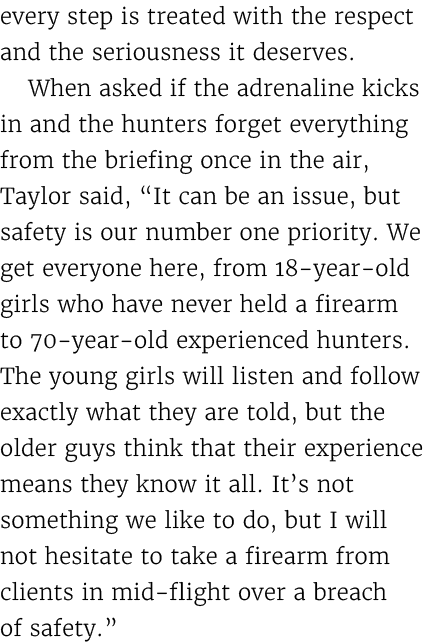 every step is treated with the respect and the seriousness it deserves.

When asked if the adrenaline kicks in and the hunters forget everything from the briefing once in the air, Taylor said, “It can be an issue, but safety is our number one priority. We get everyone here, from 18-year-old girls who have never held a firearm to 70-year-old experienced hunters. The young girls will listen and follow exactly what they are told, but the older guys think that their experience means they know it all. It’s not something we like to do, but I will not hesitate to take a firearm from clients in mid-flight over a breach of safety.”